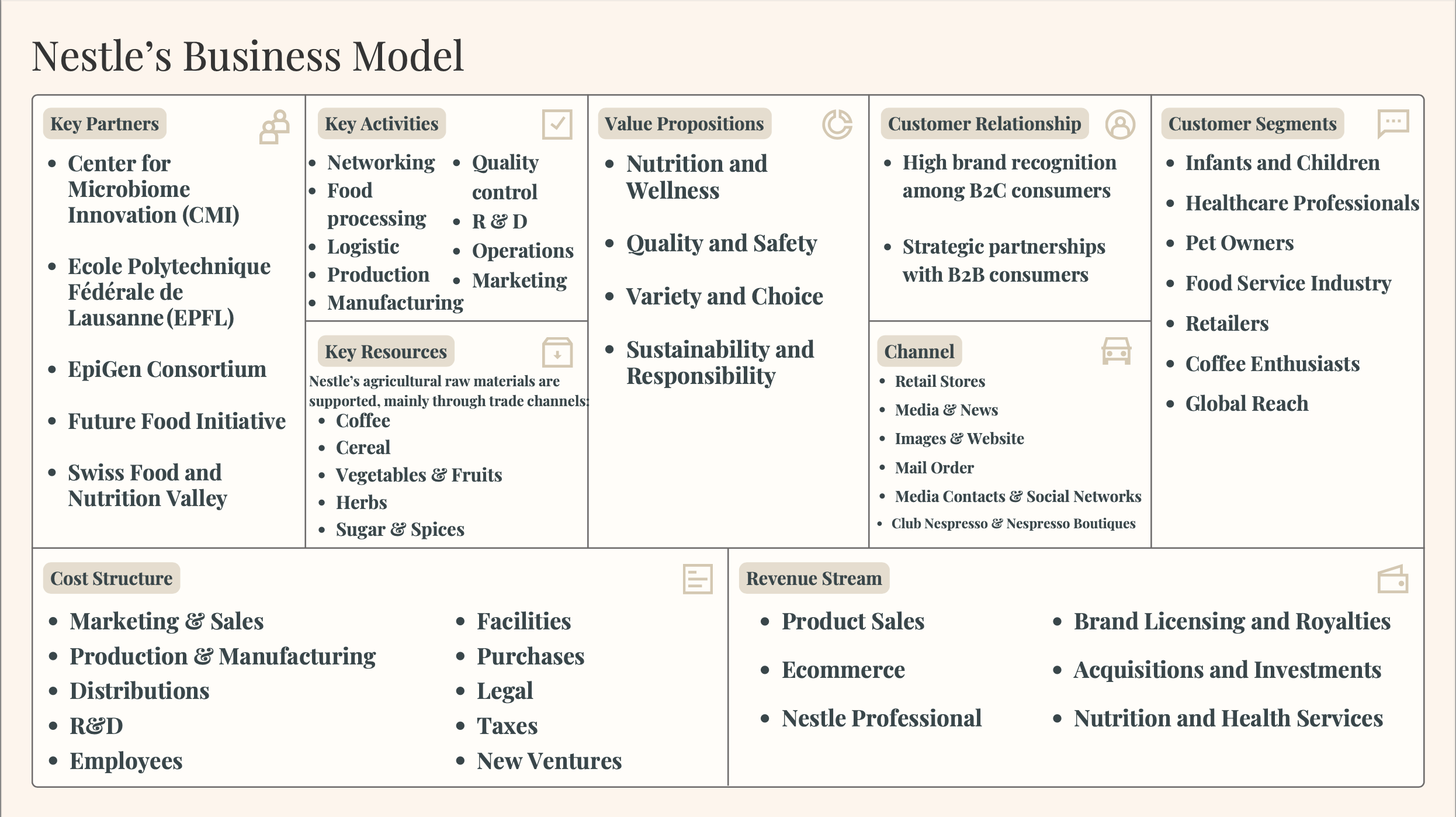 Nestle's Business Model

Key Partners
- Center for Microbiome Innovation (CMI)
- Ecole Polytechnique Fédérale de Lausanne (EPFL)
- EpiGen Consortium
- Future Food Initiative
- Swiss Food and Nutrition Valley

Key Activities
- Networking
- Food processing
- Logistic
- Production
- Manufacturing
- Quality control
- R & D
- Operations
- Marketing

Key Resources
Nestle's agricultural raw materials are supported, mainly through trade channels:
- Coffee
- Cereal
- Vegetables & Fruits
- Herbs
- Sugar & Spices

Value Propositions
- Nutrition and Wellness
- Quality and Safety
- Variety and Choice
- Sustainability and Responsibility

Customer Relationship
- High brand recognition among B2C consumers
- Strategic partnerships with B2B consumers

Channel
- Retail Stores
- Media & News
- Images & Website
- Mail Order
- Media Contacts & Social Networks
- Club Nespresso & Nespresso Boutiques

Customer Segments
- Infants and Children
- Healthcare Professionals
- Pet Owners
- Food Service Industry
- Retailers
- Coffee Enthusiasts
- Global Reach

Cost Structure
- Marketing & Sales
- Production & Manufacturing
- Distributions
- R&D
- Employees
- Facilities
- Purchases
- Legal
- Taxes
- New Ventures

Revenue Stream
- Product Sales
- Ecommerce
- Nestle Professional
- Brand Licensing and Royalties
- Acquisitions and Investments
- Nutrition and Health Services